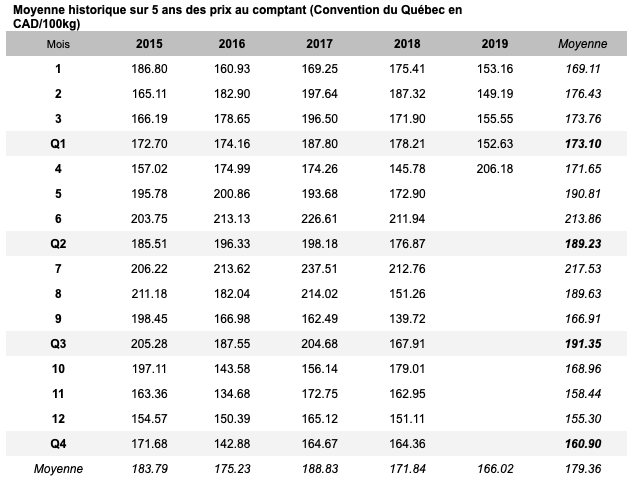 Moyenne historique sur 5 ans des prix au comptant (Convention du Québec en CAD/100kg)

| Mois | 2015 | 2016 | 2017 | 2018 | 2019 | Moyenne |
|---|---|---|---|---|---|---|
| 1 | 186.80 | 160.93 | 169.25 | 175.41 | 153.16 | 169.11 |
| 2 | 165.11 | 182.90 | 197.64 | 187.32 | 149.19 | 176.43 |
| 3 | 166.19 | 178.65 | 196.50 | 171.90 | 155.55 | 173.76 |
| Q1 | 172.70 | 174.16 | 187.80 | 178.21 | 152.63 | 173.10 |
| 4 | 157.02 | 174.99 | 174.26 | 145.78 | 206.18 | 171.65 |
| 5 | 195.78 | 200.86 | 193.68 | 172.90 | | 190.81 |
| 6 | 203.75 | 213.13 | 226.61 | 211.94 | | 213.86 |
| Q2 | 185.51 | 196.33 | 198.18 | 176.87 | | 189.23 |
| 7 | 206.22 | 213.62 | 237.51 | 212.76 | | 217.53 |
| 8 | 211.18 | 182.04 | 214.02 | 151.26 | | 189.63 |
| 9 | 198.45 | 166.98 | 162.49 | 139.72 | | 166.91 |
| Q3 | 205.28 | 187.55 | 204.68 | 167.91 | | 191.35 |
| 10 | 197.11 | 143.58 | 156.14 | 179.01 | | 168.96 |
| 11 | 163.36 | 134.68 | 172.75 | 162.95 | | 158.44 |
| 12 | 154.57 | 150.39 | 165.12 | 151.11 | | 155.30 |
| Q4 | 171.68 | 142.88 | 164.67 | 164.36 | | 160.90 |
| Moyenne | 183.79 | 175.23 | 188.83 | 171.84 | 166.02 | 179.36 |